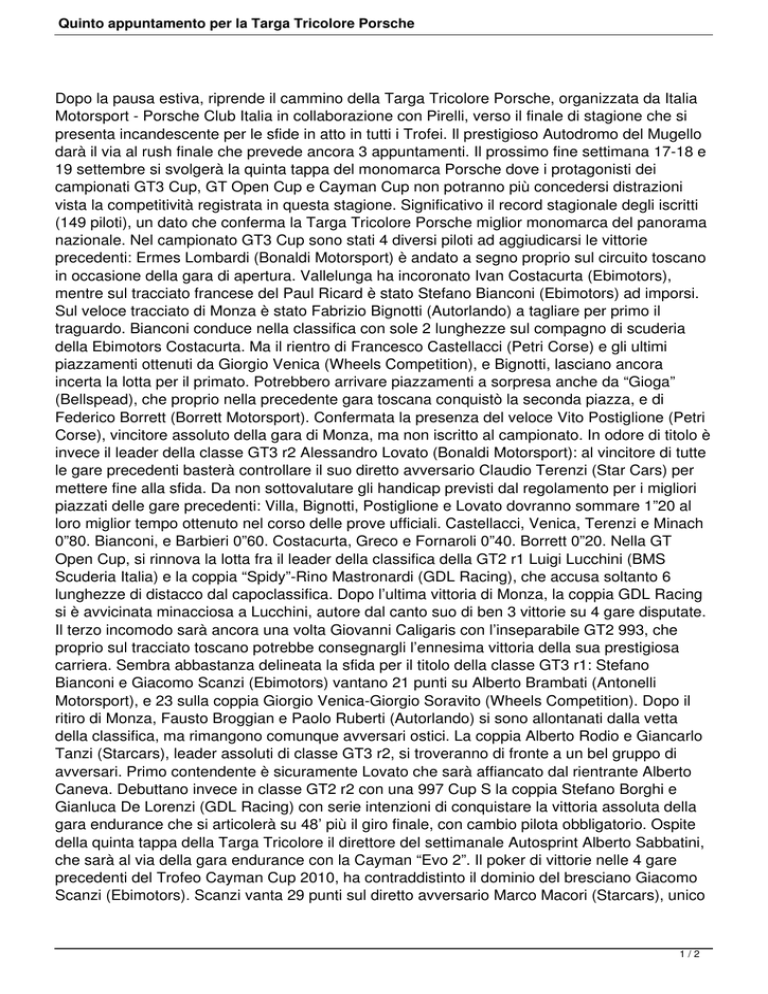 Quinto appuntamento per la Targa Tricolore Porsche

Dopo la pausa estiva, riprende il cammino della Targa Tricolore Porsche, organizzata da Italia Motorsport - Porsche Club Italia in collaborazione con Pirelli, verso il finale di stagione che si presenta incandescente per le sfide in atto in tutti i Trofei. Il prestigioso Autodromo del Mugello darà il via al rush finale che prevede ancora 3 appuntamenti. Il prossimo fine settimana 17-18 e 19 settembre si svolgerà la quinta tappa del monomarca Porsche dove i protagonisti dei campionati GT3 Cup, GT Open Cup e Cayman Cup non potranno più concedersi distrazioni vista la competitività registrata in questa stagione. Significativo il record stagionale degli iscritti (149 piloti), un dato che conferma la Targa Tricolore Porsche miglior monomarca del panorama nazionale. Nel campionato GT3 Cup sono stati 4 diversi piloti ad aggiudicarsi le vittorie precedenti: Ermes Lombardi (Bonaldi Motorsport) è andato a segno proprio sul circuito toscano in occasione della gara di apertura. Vallelunga ha incoronato Ivan Costacurta (Ebimotors), mentre sul tracciato francese del Paul Ricard è stato Stefano Bianconi (Ebimotors) ad imporsi. Sul veloce tracciato di Monza è stato Fabrizio Bignotti (Autorlando) a tagliare per primo il traguardo. Bianconi conduce nella classifica con sole 2 lunghezze sul compagno di scuderia della Ebimotors Costacurta. Ma il rientro di Francesco Castellacci (Petri Corse) e gli ultimi piazzamenti ottenuti da Giorgio Venica (Wheels Competition), e Bignotti, lasciano ancora incerta la lotta per il primato. Potrebbero arrivare piazzamenti a sorpresa anche da “Gioga” (Bellspead), che proprio nella precedente gara toscana conquistò la seconda piazza, e di Federico Borrett (Borrett Motorsport). Confermata la presenza del veloce Vito Postiglione (Petri Corse), vincitore assoluto della gara di Monza, ma non iscritto al campionato. In odore di titolo è invece il leader della classe GT3 r2 Alessandro Lovato (Bonaldi Motorsport): al vincitore di tutte le gare precedenti basterà controllare il suo diretto avversario Claudio Terenzi (Star Cars) per mettere fine alla sfida. Da non sottovalutare gli handicap previsti dal regolamento per i migliori piazzati delle gare precedenti: Villa, Bignotti, Postiglione e Lovato dovranno sommare 1”20 al loro miglior tempo ottenuto nel corso delle prove ufficiali. Castellacci, Venica, Terenzi e Minach 0”80. Bianconi, e Barbieri 0”60. Costacurta, Greco e Fornaroli 0”40. Borrett 0”20. Nella GT Open Cup, si rinnova la lotta fra il leader della classifica della GT2 r1 Luigi Lucchini (BMS Scuderia Italia) e la coppia “Spidy”-Rino Mastronardi (GDL Racing), che accusa soltanto 6 lunghezze di distacco dal capoclassifica. Dopo l’ultima vittoria di Monza, la coppia GDL Racing si è avvicinata minacciosa a Lucchini, autore dal canto suo di ben 3 vittorie su 4 gare disputate. Il terzo incomodo sarà ancora una volta Giovanni Caligaris con l’inseparabile GT2 993, che proprio sul tracciato toscano potrebbe consegnargli l’ennesima vittoria della sua prestigiosa carriera. Sembra abbastanza delineata la sfida per il titolo della classe GT3 r1: Stefano Bianconi e Giacomo Scanzi (Ebimotors) vantano 21 punti su Alberto Brambati (Antonelli Motorsport), e 23 sulla coppia Giorgio Venica-Giorgio Soravito (Wheels Competition). Dopo il ritiro di Monza, Fausto Broggian e Paolo Ruberti (Autorlando) si sono allontanati dalla vetta della classifica, ma rimangono comunque avversari ostici. La coppia Alberto Rodio e Giancarlo Tanzi (Starcars), leader assoluti di classe GT3 r2, si troveranno di fronte a un bel gruppo di avversari. Primo contendente è sicuramente Lovato che sarà affiancato dal rientrante Alberto Caneva. Debuttano invece in classe GT2 r2 con una 997 Cup S la coppia Stefano Borghi e Gianluca De Lorenzi (GDL Racing) con serie intenzioni di conquistare la vittoria assoluta della gara endurance che si articolerà su 48’ più il giro finale, con cambio pilota obbligatorio. Ospite della quinta tappa della Targa Tricolore il direttore del settimanale Autosprint Alberto Sabbatini, che sarà al via della gara endurance con la Cayman “Evo 2”. Il poker di vittorie nelle 4 gare precedenti del Trofeo Cayman Cup 2010, ha contraddistinto il dominio del bresciano Giacomo Scanzi (Ebimotors). Scanzi vanta 29 punti sul diretto avversario Marco Macori (Starcars), unico

1 / 2